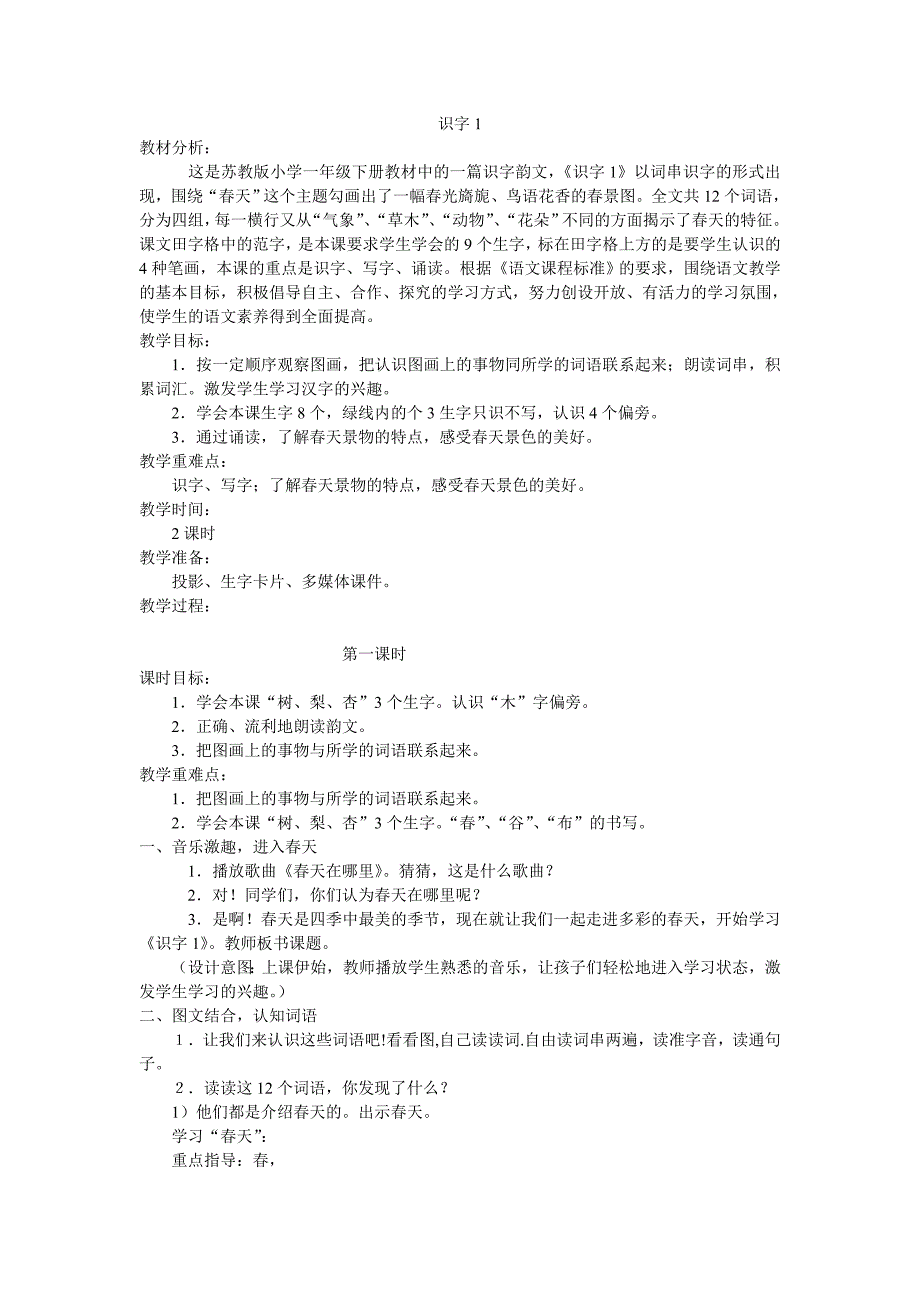 识字 1

教材分析：

这是苏教版小学一年级下册教材中的一篇识字韵文，《识字 1》以词串识字的形式出现，围绕“春天”这个主题勾画出了一幅春光旖旎、鸟语花香的春景图。全文共 12 个词语，分为四组，每一横行又从“气象”、“草木”、“动物”、“花朵”不同的方面揭示了春天的特征。课文田字格中的范字，是本课要求学生学会的 9 个生字，标在田字格上方的是要学生认识的 4 种笔画，本课的重点是识字、写字、诵读。根据《语文课程标准》的要求，围绕语文教学的基本目标，积极倡导自主、合作、探究的学习方式，努力创设开放、有活力的学习氛围，使学生的语文素养得到全面提高。

教学目标：

1．按一定顺序观察图画，把认识图画上的事物同所学的词语联系起来；朗读词串，积累词汇。激发学生学习汉字的兴趣。

2．学会本课生字 8 个，绿线内的个 3 生字只识不写，认识 4 个偏旁。

3．通过诵读，了解春天景物的特点，感受春天景色的美好。

教学重难点：

识字、写字；了解春天景物的特点，感受春天景色的美好。

教学时间：

2 课时

教学准备：

投影、生字卡片、多媒体课件。

教学过程：

第一课时

课时目标：

1．学会本课“树、梨、杏”3 个生字。认识“木”字偏旁。

2．正确、流利地朗读韵文。

3．把图画上的事物与所学的词语联系起来。

教学重难点：

1．把图画上的事物与所学的词语联系起来。

2．学会本课“树、梨、杏”3 个生字。“春”、“谷”、“布”的书写。

一、音乐激趣，进入春天

1．播放歌曲《春天在哪里》。猜猜，这是什么歌曲？

2．对！同学们，你们认为春天在哪里呢？

3．是啊！春天是四季中最美的季节，现在就让我们一起走进多彩的春天，开始学习《识字 1》。教师板书课题。

（设计意图 上课伊始，教师播放学生熟悉的音乐，让孩子们轻松地进入学习状态，激发学生学习的兴趣。）

二、图文结合，认知词语

1．让我们来认识这些词语吧!看看图,自己读读词.自由读词串两遍，读准字音，读通句子。

2．读读这 12 个词语，你发现了什么？

1）他们都是介绍春天的。出示春天。

学习“春天”：

重点指导：春，